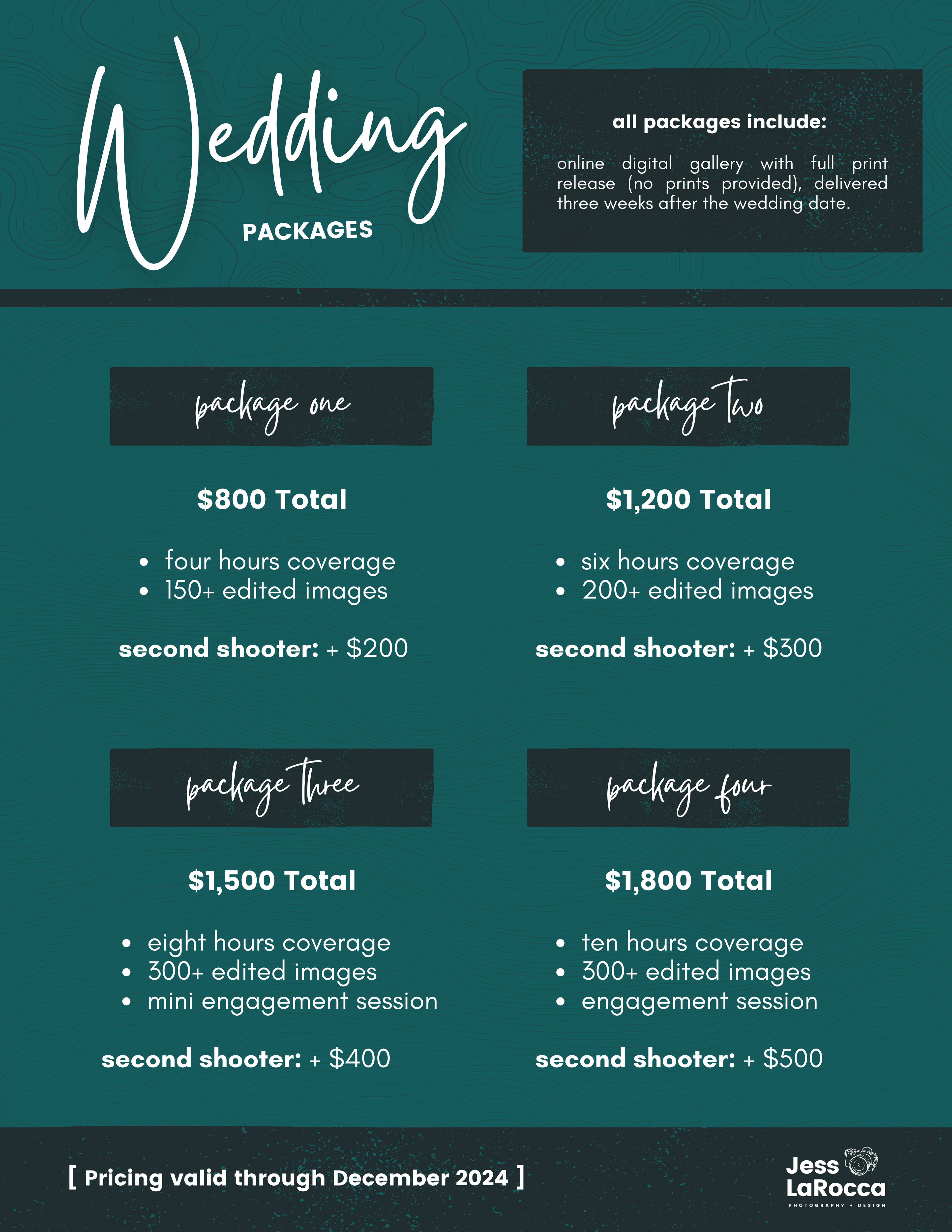 Wedding
PACKAGES

all packages include:

online digital gallery with full print release (no prints provided), delivered three weeks after the wedding date.

package one

$800 Total

• four hours coverage
• 150+ edited images

second shooter: + $200

package two

$1,200 Total

• six hours coverage
• 200+ edited images

second shooter: + $300

package three

$1,500 Total

• eight hours coverage
• 300+ edited images
• mini engagement session

second shooter: + $400

package four

$1,800 Total

• ten hours coverage
• 300+ edited images
• engagement session

second shooter: + $500

[ Pricing valid through December 2024 ]

Jess
LaRocca
PHOTOGRAPHY + DESIGN